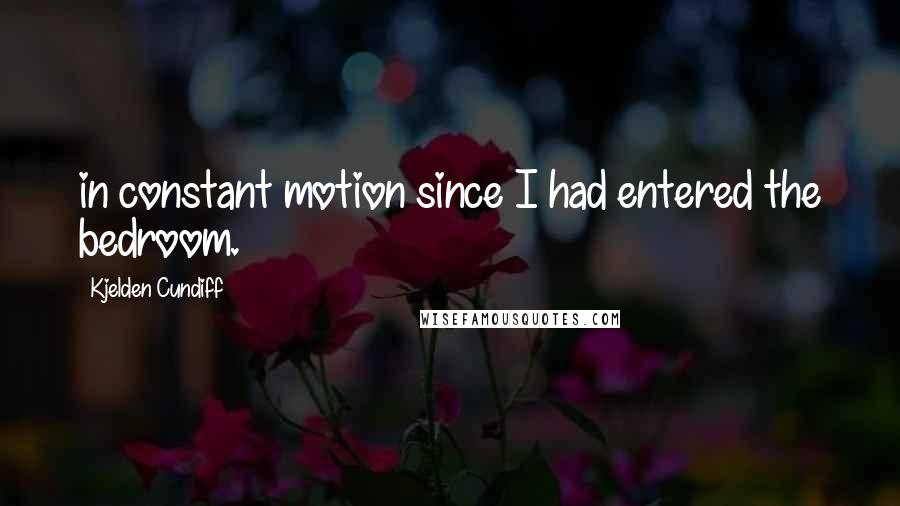 in constant motion since I had entered the bedroom.

Kjelden Cundiff

WISEFAMOUSQUOTES.COM